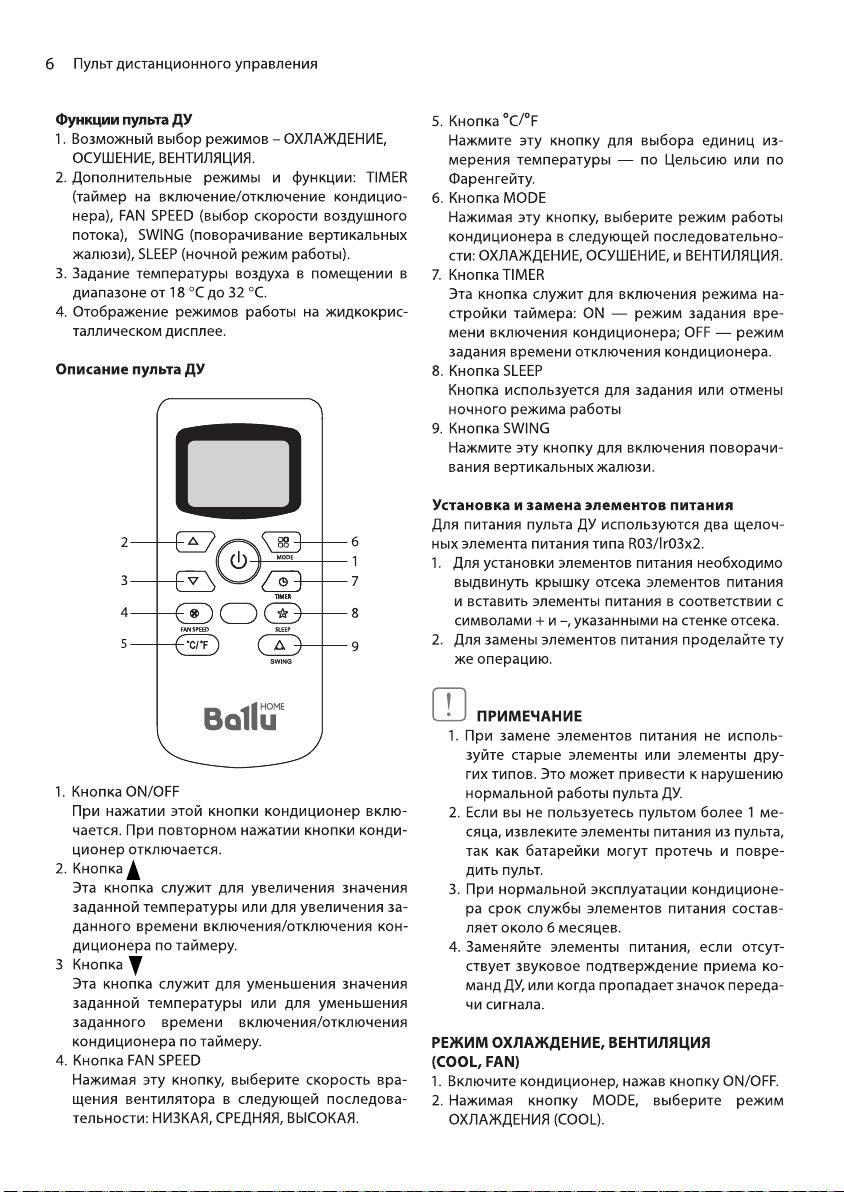 6 Пульт дистанционного управления

**Функции пульта ДУ**

1. Возможный выбор режимов – ОХЛАЖДЕНИЕ, ОСУШЕНИЕ, ВЕНТИЛЯЦИЯ.
2. Дополнительные режимы и функции: TIMER (таймер на включение/отключение кондиционера), FAN SPEED (выбор скорости воздушного потока), SWING (поворачивание вертикальных жалюзи), SLEEP (ночной режим работы).
3. Задание температуры воздуха в помещении в диапазоне от 18 °C до 32 °C.
4. Отображение режимов работы на жидкокристаллическом дисплее.

**Описание пульта ДУ**

2 3 4 5 6 1 7 8 9

MODE TIMER FAN SPEED SLEEP °C/°F SWING

Ballu HOME

1. Кнопка ON/OFF
При нажатии этой кнопки кондиционер включается. При повторном нажатии кнопки кондиционер отключается.
2. Кнопка ▲
Эта кнопка служит для увеличения значения заданной температуры или для увеличения заданного времени включения/отключения кондиционера по таймеру.
3 Кнопка ▼
Эта кнопка служит для уменьшения значения заданной температуры или для уменьшения заданного времени включения/отключения кондиционера по таймеру.
4. Кнопка FAN SPEED
Нажимая эту кнопку, выберите скорость вращения вентилятора в следующей последовательности: НИЗКАЯ, СРЕДНЯЯ, ВЫСОКАЯ.
5. Кнопка °C/°F
Нажмите эту кнопку для выбора единиц измерения температуры — по Цельсию или по Фаренгейту.
6. Кнопка MODE
Нажимая эту кнопку, выберите режим работы кондиционера в следующей последовательности: ОХЛАЖДЕНИЕ, ОСУШЕНИЕ, и ВЕНТИЛЯЦИЯ.
7. Кнопка TIMER
Эта кнопка служит для включения режима настройки таймера: ON — режим задания времени включения кондиционера; OFF — режим задания времени отключения кондиционера.
8. Кнопка SLEEP
Кнопка используется для задания или отмены ночного режима работы
9. Кнопка SWING
Нажмите эту кнопку для включения поворачивания вертикальных жалюзи.

**Установка и замена элементов питания**

Для питания пульта ДУ используются два щелочных элемента питания типа R03/lr03x2.
1. Для установки элементов питания необходимо выдвинуть крышку отсека элементов питания и вставить элементы питания в соответствии с символами + и –, указанными на стенке отсека.
2. Для замены элементов питания проделайте ту же операцию.

! **ПРИМЕЧАНИЕ**
1. При замене элементов питания не используйте старые элементы или элементы других типов. Это может привести к нарушению нормальной работы пульта ДУ.
2. Если вы не пользуетесь пультом более 1 месяца, извлеките элементы питания из пульта, так как батарейки могут протечь и повредить пульт.
3. При нормальной эксплуатации кондиционера срок службы элементов питания составляет около 6 месяцев.
4. Заменяйте элементы питания, если отсутствует звуковое подтверждение приема команд ДУ, или когда пропадает значок передачи сигнала.

**РЕЖИМ ОХЛАЖДЕНИЕ, ВЕНТИЛЯЦИЯ (COOL, FAN)**
1. Включите кондиционер, нажав кнопку ON/OFF.
2. Нажимая кнопку MODE, выберите режим ОХЛАЖДЕНИЯ (COOL).